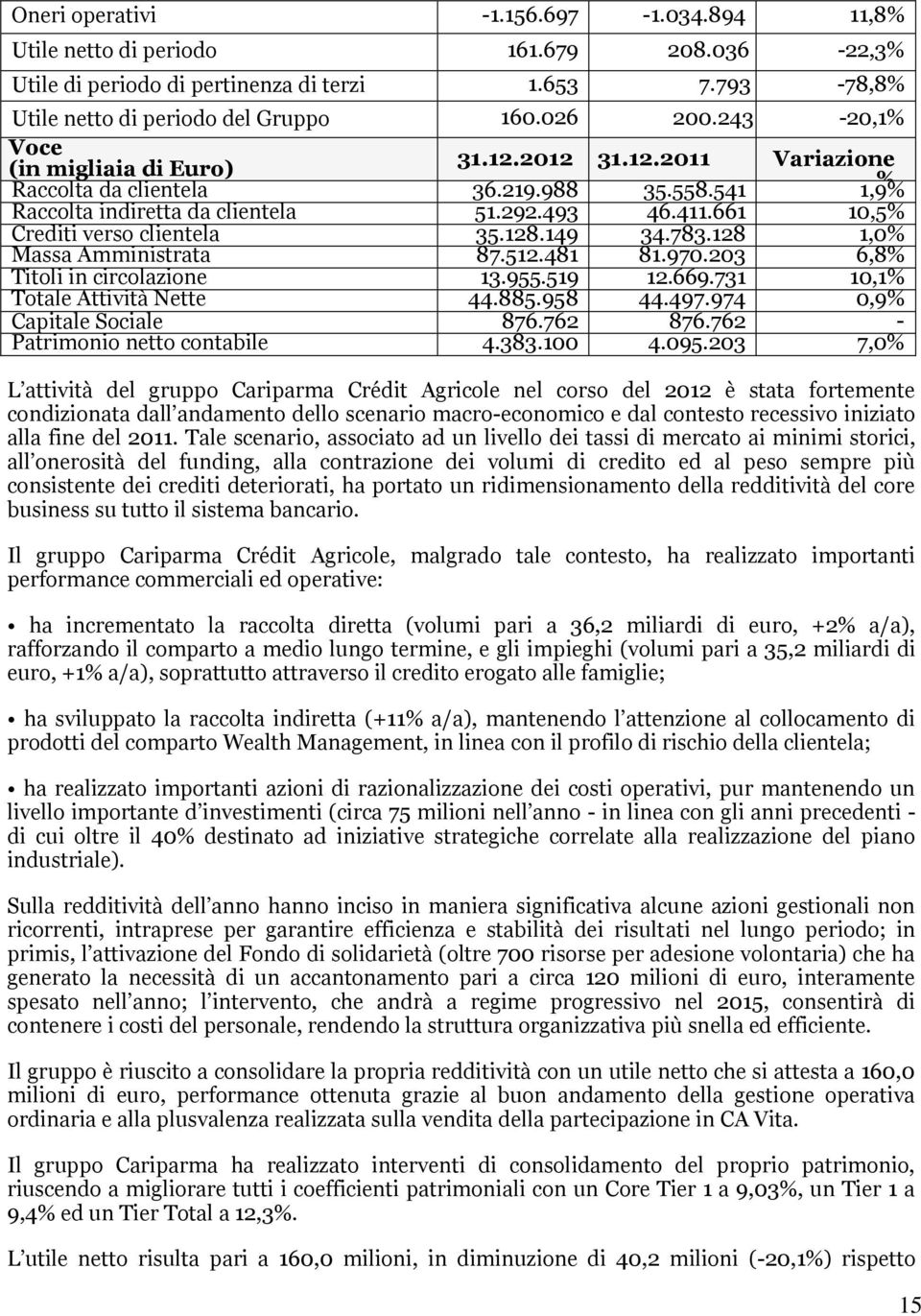 | Oneri operativi | -1.156.697 | -1.034.894 | 11,8% |
|---|---|---|---|
| Utile netto di periodo | 161.679 | 208.036 | -22,3% |
| Utile di periodo di pertinenza di terzi | 1.653 | 7.793 | -78,8% |
| Utile netto di periodo del Gruppo | 160.026 | 200.243 | -20,1% |

| Voce (in migliaia di Euro) | 31.12.2012 | 31.12.2011 | Variazione % |
|---|---|---|---|
| Raccolta da clientela | 36.219.988 | 35.558.541 | 1,9% |
| Raccolta indiretta da clientela | 51.292.493 | 46.411.661 | 10,5% |
| Crediti verso clientela | 35.128.149 | 34.783.128 | 1,0% |
| Massa Amministrata | 87.512.481 | 81.970.203 | 6,8% |
| Titoli in circolazione | 13.955.519 | 12.669.731 | 10,1% |
| Totale Attività Nette | 44.885.958 | 44.497.974 | 0,9% |
| Capitale Sociale | 876.762 | 876.762 | - |
| Patrimonio netto contabile | 4.383.100 | 4.095.203 | 7,0% |

L attività del gruppo Cariparma Crédit Agricole nel corso del 2012 è stata fortemente condizionata dall andamento dello scenario macro-economico e dal contesto recessivo iniziato alla fine del 2011. Tale scenario, associato ad un livello dei tassi di mercato ai minimi storici, all onerosità del funding, alla contrazione dei volumi di credito ed al peso sempre più consistente dei crediti deteriorati, ha portato un ridimensionamento della redditività del core business su tutto il sistema bancario.

Il gruppo Cariparma Crédit Agricole, malgrado tale contesto, ha realizzato importanti performance commerciali ed operative:

• ha incrementato la raccolta diretta (volumi pari a 36,2 miliardi di euro, +2% a/a), rafforzando il comparto a medio lungo termine, e gli impieghi (volumi pari a 35,2 miliardi di euro, +1% a/a), soprattutto attraverso il credito erogato alle famiglie;

• ha sviluppato la raccolta indiretta (+11% a/a), mantenendo l attenzione al collocamento di prodotti del comparto Wealth Management, in linea con il profilo di rischio della clientela;

• ha realizzato importanti azioni di razionalizzazione dei costi operativi, pur mantenendo un livello importante d investimenti (circa 75 milioni nell anno - in linea con gli anni precedenti - di cui oltre il 40% destinato ad iniziative strategiche correlate alla realizzazione del piano industriale).

Sulla redditività dell anno hanno inciso in maniera significativa alcune azioni gestionali non ricorrenti, intraprese per garantire efficienza e stabilità dei risultati nel lungo periodo; in primis, l attivazione del Fondo di solidarietà (oltre 700 risorse per adesione volontaria) che ha generato la necessità di un accantonamento pari a circa 120 milioni di euro, interamente spesato nell anno; l intervento, che andrà a regime progressivo nel 2015, consentirà di contenere i costi del personale, rendendo la struttura organizzativa più snella ed efficiente.

Il gruppo è riuscito a consolidare la propria redditività con un utile netto che si attesta a 160,0 milioni di euro, performance ottenuta grazie al buon andamento della gestione operativa ordinaria e alla plusvalenza realizzata sulla vendita della partecipazione in CA Vita.

Il gruppo Cariparma ha realizzato interventi di consolidamento del proprio patrimonio, riuscendo a migliorare tutti i coefficienti patrimoniali con un Core Tier 1 a 9,03%, un Tier 1 a 9,4% ed un Tier Total a 12,3%.

L utile netto risulta pari a 160,0 milioni, in diminuzione di 40,2 milioni (-20,1%) rispetto

15